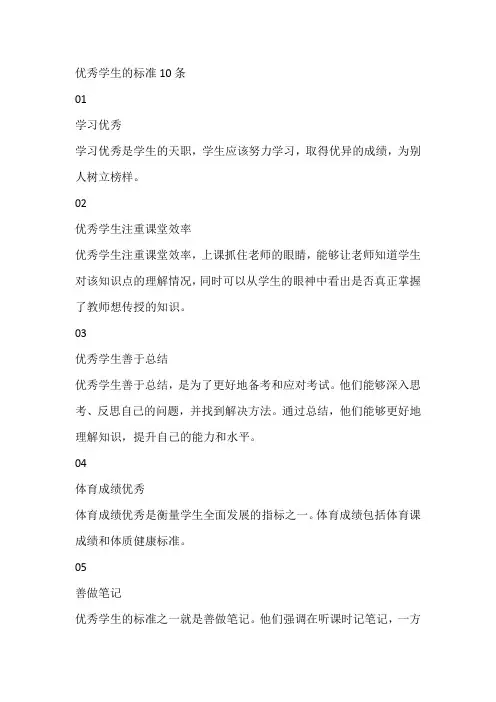 优秀学生的标准 10 条

01

学习优秀

学习优秀是学生的天职，学生应该努力学习，取得优异的成绩，为别人树立榜样。

02

优秀学生注重课堂效率

优秀学生注重课堂效率，上课抓住老师的眼睛，能够让老师知道学生对该知识点的理解情况，同时可以从学生的眼神中看出是否真正掌握了教师想传授的知识。

03

优秀学生善于总结

优秀学生善于总结，是为了更好地备考和应对考试。他们能够深入思考、反思自己的问题，并找到解决方法。通过总结，他们能够更好地理解知识，提升自己的能力和水平。

04

体育成绩优秀

体育成绩优秀是衡量学生全面发展的指标之一。体育成绩包括体育课成绩和体质健康标准。

05

善做笔记

优秀学生的标准之一就是善做笔记。他们强调在听课时记笔记，一方